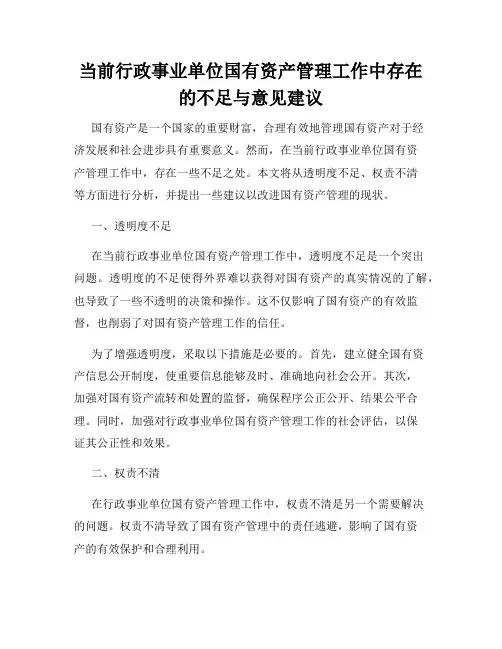 当前行政事业单位国有资产管理工作中存在的不足与意见建议

国有资产是一个国家的重要财富，合理有效地管理国有资产对于经济发展和社会进步具有重要意义。然而，在当前行政事业单位国有资产管理工作中，存在一些不足之处。本文将从透明度不足、权责不清等方面进行分析，并提出一些建议以改进国有资产管理的现状。

一、透明度不足

在当前行政事业单位国有资产管理工作中，透明度不足是一个突出问题。透明度的不足使得外界难以获得对国有资产的真实情况的了解，也导致了一些不透明的决策和操作。这不仅影响了国有资产的有效监督，也削弱了对国有资产管理工作的信任。

为了增强透明度，采取以下措施是必要的。首先，建立健全国有资产信息公开制度，使重要信息能够及时、准确地向社会公开。其次，加强对国有资产流转和处置的监督，确保程序公正公开、结果公平合理。同时，加强对行政事业单位国有资产管理工作的社会评估，以保证其公正性和效果。

二、权责不清

在行政事业单位国有资产管理工作中，权责不清是另一个需要解决的问题。权责不清导致了国有资产管理中的责任逃避，影响了国有资产的有效保护和合理利用。